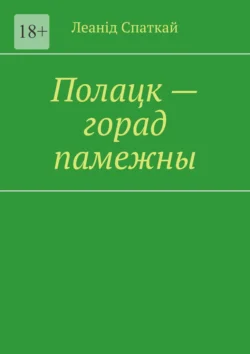 18+

Леанід Спаткай

Полацк — горад памежны